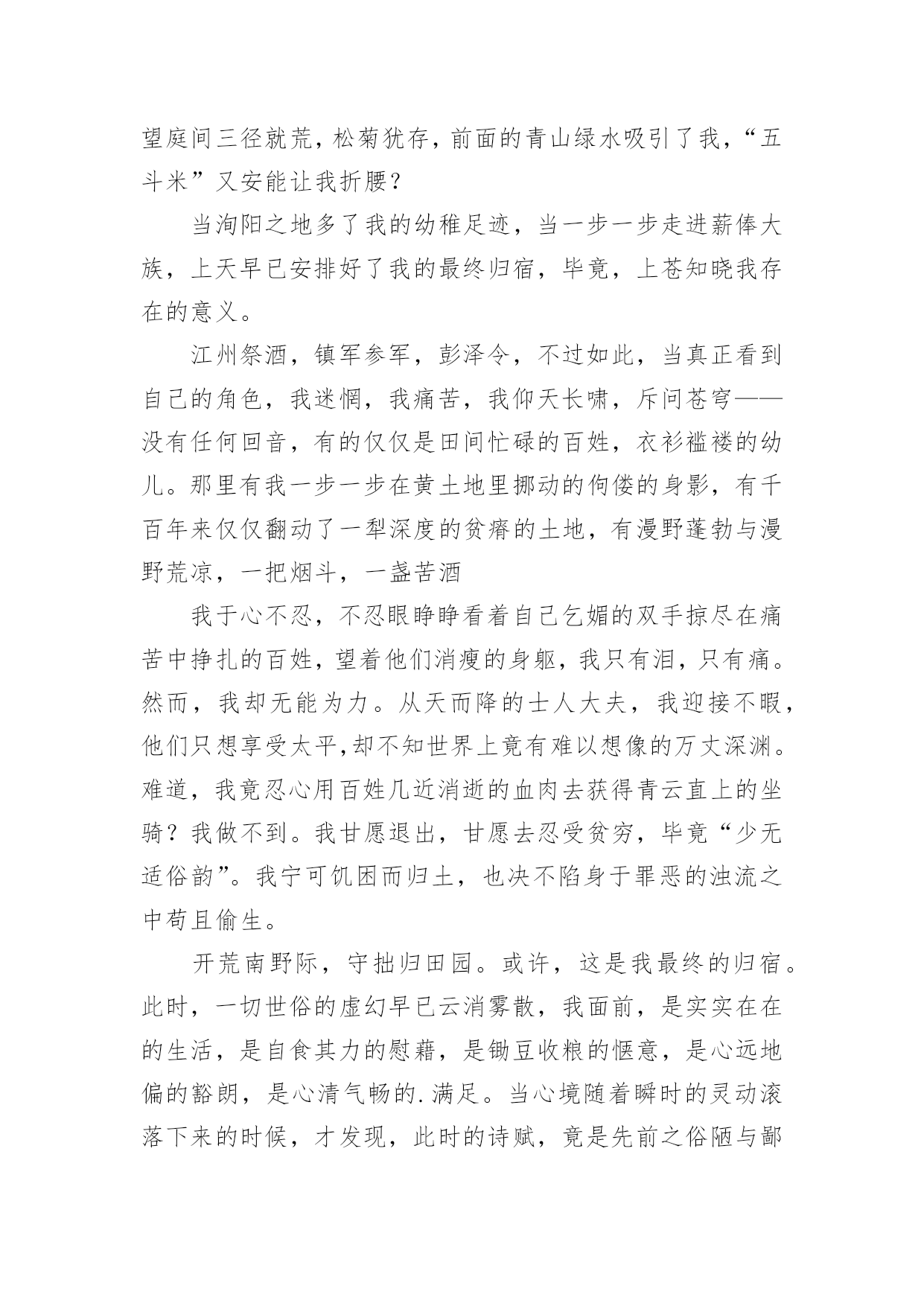 望庭间三径就荒，松菊犹存，前面的青山绿水吸引了我，“五斗米”又安能让我折腰？

当洵阳之地多了我的幼稚足迹，当一步一步走进薪俸大族，上天早已安排好了我的最终归宿，毕竟，上苍知晓我存在的意义。

江州祭酒，镇军参军，彭泽令，不过如此，当真正看到自己的角色，我迷惘，我痛苦，我仰天长啸，斥问苍穹——没有任何回音，有的仅仅是田间忙碌的百姓，衣衫褴褛的幼儿。那里有我一步一步在黄土地里挪动的佝偻的身影，有千百年来仅仅翻动了一犁深度的贫瘠的土地，有漫野蓬勃与漫野荒凉，一把烟斗，一盏苦酒

我于心不忍，不忍眼睁睁看着自己乞媚的双手掠尽在痛苦中挣扎的百姓，望着他们消瘦的身躯，我只有泪，只有痛。然而，我却无能为力。从天而降的士人大夫，我迎接不暇，他们只想享受太平,却不知世界上竟有难以想像的万丈深渊。难道，我竟忍心用百姓几近消逝的血肉去获得青云直上的坐骑？我做不到。我甘愿退出，甘愿去忍受贫穷，毕竟“少无适俗韵”。我宁可饥困而归土，也决不陷身于罪恶的浊流之中苟且偷生。

开荒南野际，守拙归田园。或许，这是我最终的归宿。此时，一切世俗的虚幻早已云消雾散，我面前，是实实在在的生活，是自食其力的慰藉，是锄豆收粮的惬意，是心远地偏的豁朗，是心清气畅的.满足。当心境随着瞬时的灵动滚落下来的时候，才发现，此时的诗赋，竟是先前之俗陋与鄙